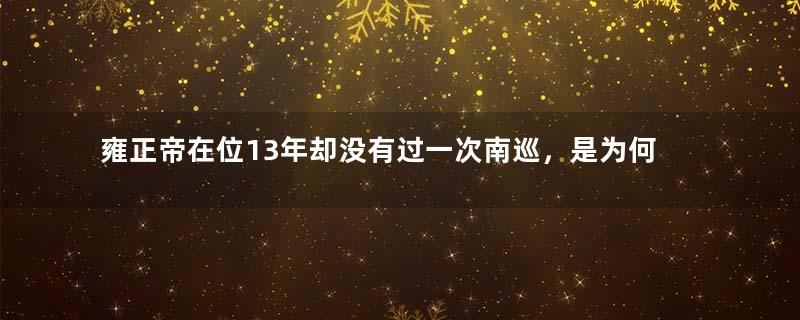 雍正帝在位13年却没有过一次南巡，是为何